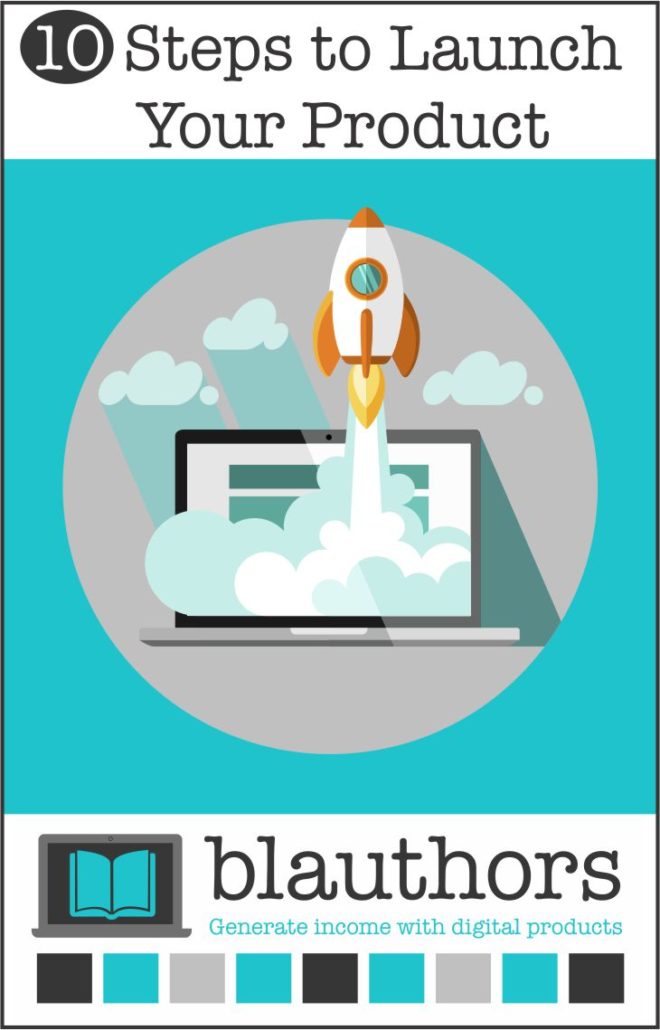 10 Steps to Launch Your Product

blauthors
Generate income with digital products